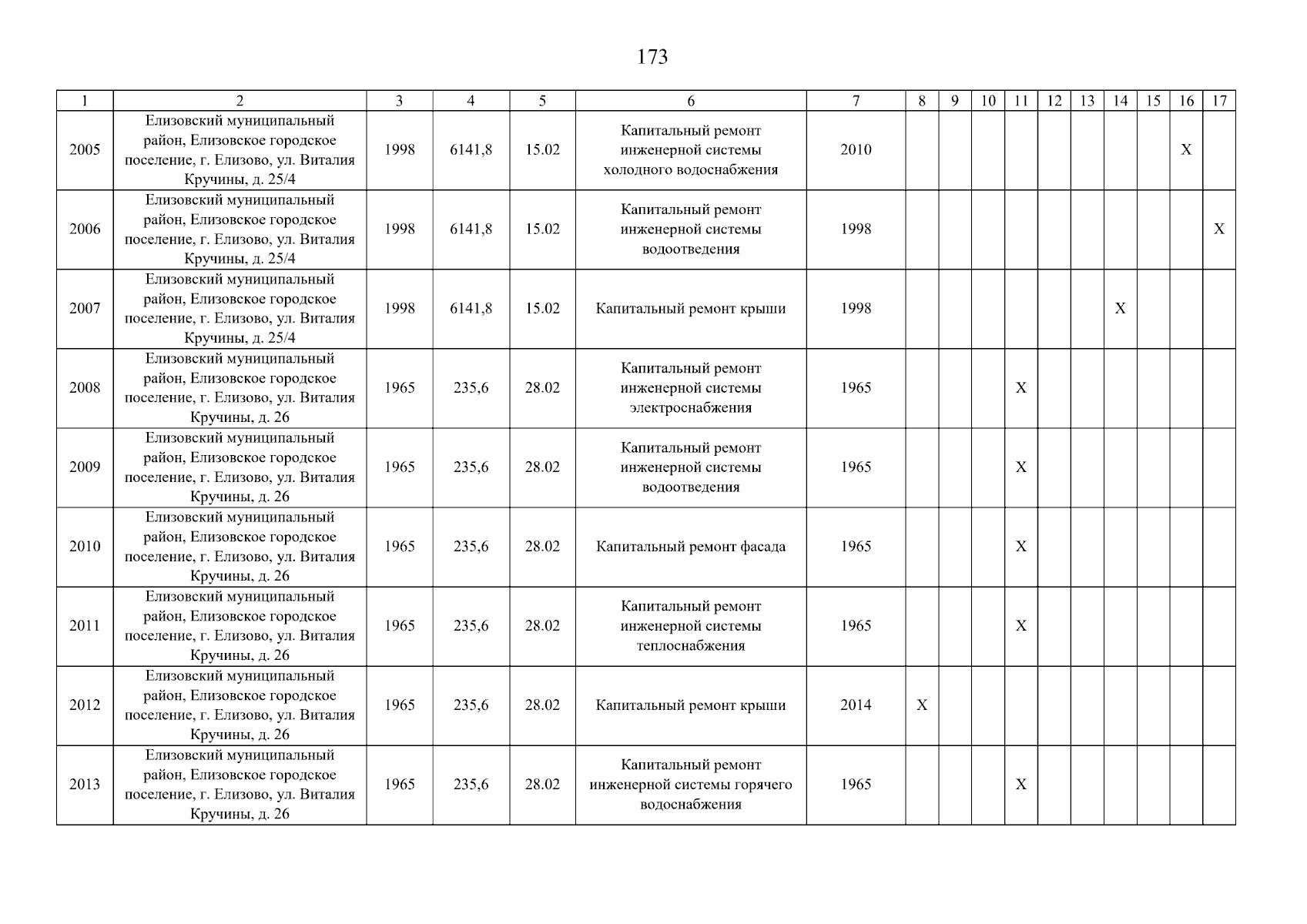 173

| 1 | 2 | 3 | 4 | 5 | 6 | 7 | 8 | 9 | 10 | 11 | 12 | 13 | 14 | 15 | 16 | 17 |
|---|---|---|---|---|---|---|---|---|---|---|---|---|---|---|---|---|
| 2005 | Елизовский муниципальный район, Елизовское городское поселение, г. Елизово, ул. Виталия Кручины, д. 25/4 | 1998 | 6141,8 | 15.02 | Капитальный ремонт инженерной системы холодного водоснабжения | 2010 | | | | | | | | | X | |
| 2006 | Елизовский муниципальный район, Елизовское городское поселение, г. Елизово, ул. Виталия Кручины, д. 25/4 | 1998 | 6141,8 | 15.02 | Капитальный ремонт инженерной системы водоотведения | 1998 | | | | | | | | | | X |
| 2007 | Елизовский муниципальный район, Елизовское городское поселение, г. Елизово, ул. Виталия Кручины, д. 25/4 | 1998 | 6141,8 | 15.02 | Капитальный ремонт крыши | 1998 | | | | | | | X | | | |
| 2008 | Елизовский муниципальный район, Елизовское городское поселение, г. Елизово, ул. Виталия Кручины, д. 26 | 1965 | 235,6 | 28.02 | Капитальный ремонт инженерной системы электроснабжения | 1965 | | | | X | | | | | | |
| 2009 | Елизовский муниципальный район, Елизовское городское поселение, г. Елизово, ул. Виталия Кручины, д. 26 | 1965 | 235,6 | 28.02 | Капитальный ремонт инженерной системы водоотведения | 1965 | | | | X | | | | | | |
| 2010 | Елизовский муниципальный район, Елизовское городское поселение, г. Елизово, ул. Виталия Кручины, д. 26 | 1965 | 235,6 | 28.02 | Капитальный ремонт фасада | 1965 | | | | X | | | | | | |
| 2011 | Елизовский муниципальный район, Елизовское городское поселение, г. Елизово, ул. Виталия Кручины, д. 26 | 1965 | 235,6 | 28.02 | Капитальный ремонт инженерной системы теплоснабжения | 1965 | | | | X | | | | | | |
| 2012 | Елизовский муниципальный район, Елизовское городское поселение, г. Елизово, ул. Виталия Кручины, д. 26 | 1965 | 235,6 | 28.02 | Капитальный ремонт крыши | 2014 | X | | | | | | | | | |
| 2013 | Елизовский муниципальный район, Елизовское городское поселение, г. Елизово, ул. Виталия Кручины, д. 26 | 1965 | 235,6 | 28.02 | Капитальный ремонт инженерной системы горячего водоснабжения | 1965 | | | | X | | | | | | |